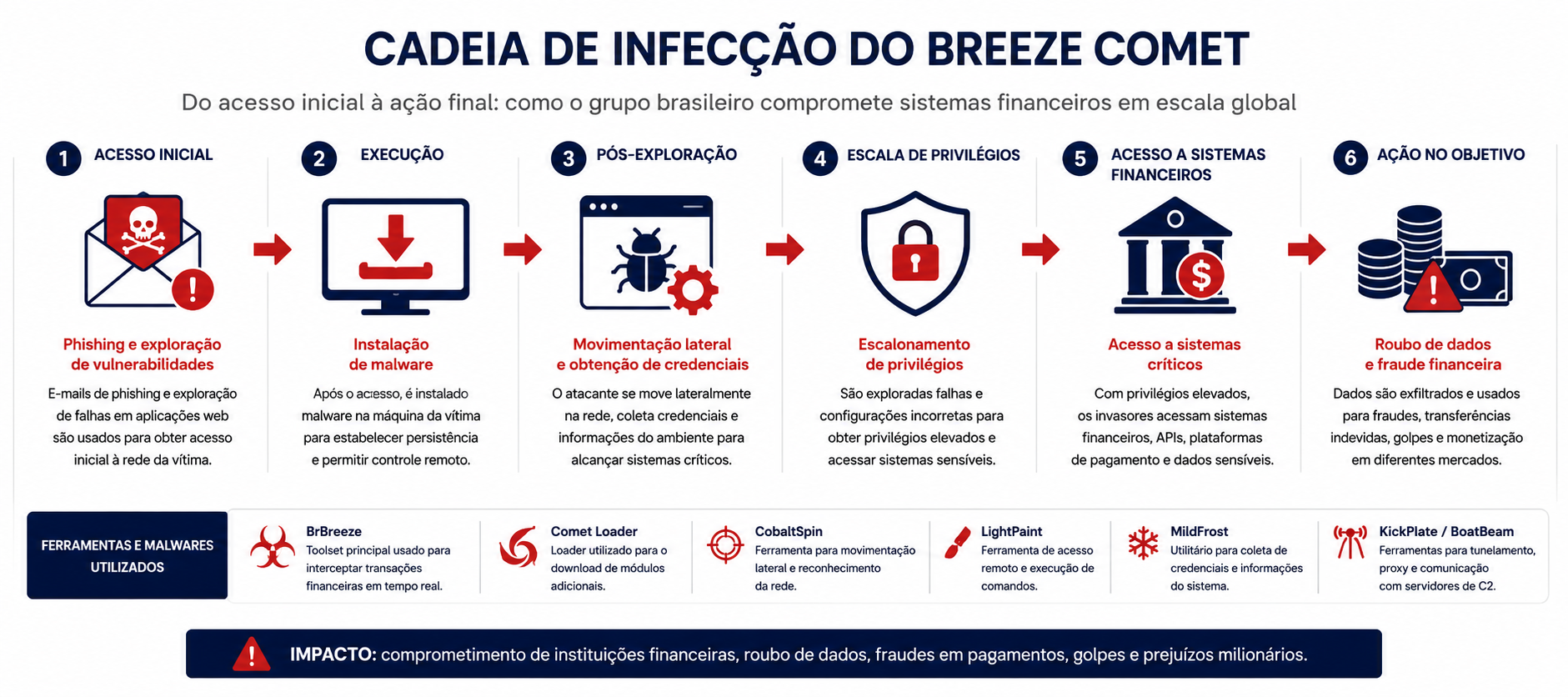 CADEIA DE INFECÇÃO DO BREEZE COMET

Do acesso inicial à ação final: como o grupo brasileiro compromete sistemas financeiros em escala global

1 ACESSO INICIAL

Phishing e exploração de vulnerabilidades

E-mails de phishing e exploração de falhas em aplicações web são usados para obter acesso inicial à rede da vítima.

2 EXECUÇÃO

Instalação de malware

Após o acesso, é instalado malware na máquina da vítima para estabelecer persistência e permitir controle remoto.

3 PÓS-EXPLORAÇÃO

Movimentação lateral e obtenção de credenciais

O atacante se move lateralmente na rede, coleta credenciais e informações do ambiente para alcançar sistemas críticos.

4 ESCALA DE PRIVILÉGIOS

Escalonamento de privilégios

São exploradas falhas e configurações incorretas para obter privilégios elevados e acessar sistemas sensíveis.

5 ACESSO A SISTEMAS FINANCEIROS

Acesso a sistemas críticos

Com privilégios elevados, os invasores acessam sistemas financeiros, APIs, plataformas de pagamento e dados sensíveis.

6 AÇÃO NO OBJETIVO

Roubo de dados e fraude financeira

Dados são exfiltrados e usados para fraudes, transferências indevidas, golpes e monetização em diferentes mercados.

FERRAMENTAS E MALWARES UTILIZADOS

BrBreeze
Toolset principal usado para interceptar transações financeiras em tempo real.

Comet Loader
Loader utilizado para o download de módulos adicionais.

CobaltSpin
Ferramenta para movimentação lateral e reconhecimento da rede.

LightPaint
Ferramenta de acesso remoto e execução de comandos.

MildFrost
Utilitário para coleta de credenciais e informações do sistema.

KickPlate / BoatBeam
Ferramentas para tunelamento, proxy e comunicação com servidores de C2.

IMPACTO: comprometimento de instituições financeiras, roubo de dados, fraudes em pagamentos, golpes e prejuízos milionários.